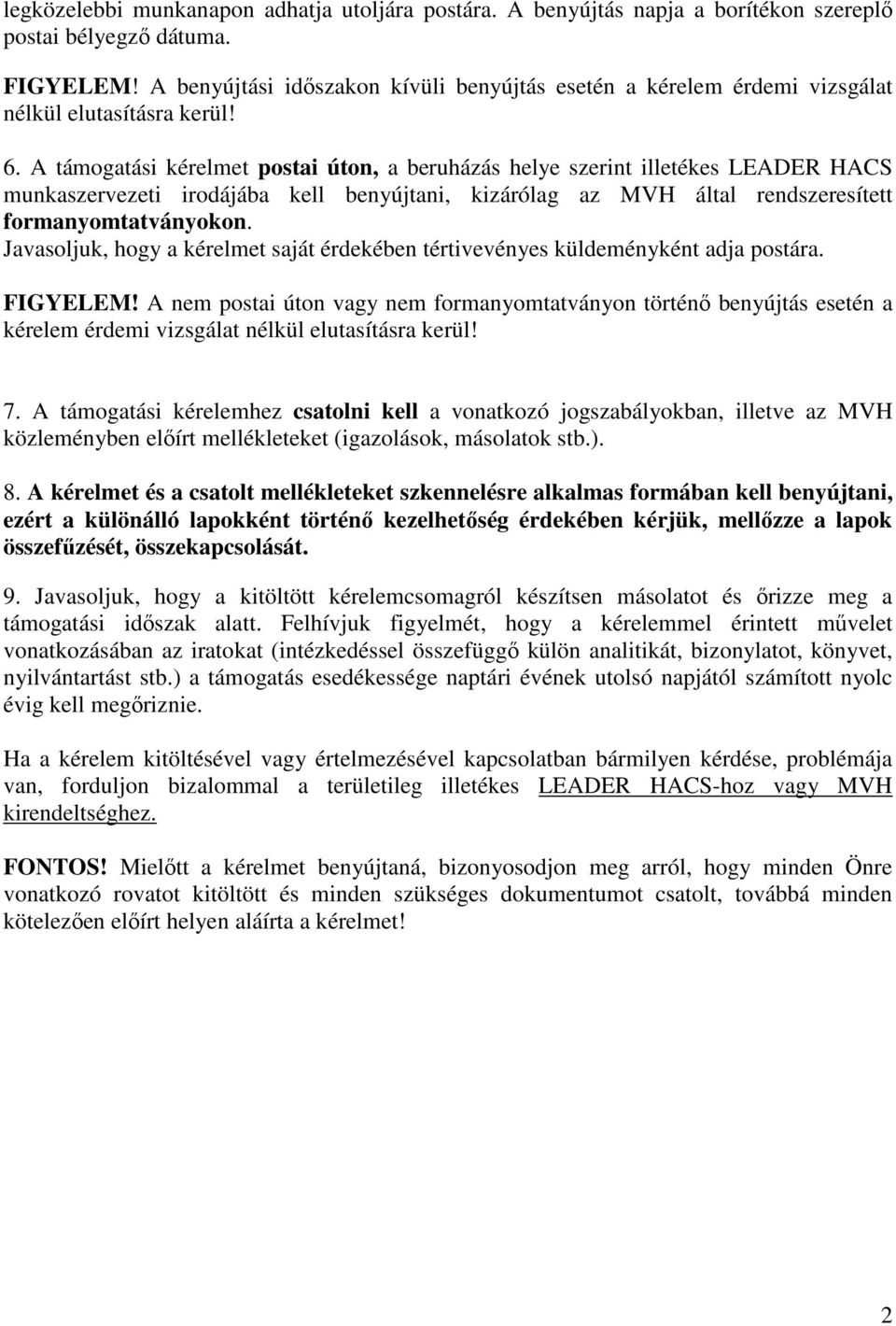 legközelebbi munkanapon adhatja utoljára postára. A benyújtás napja a borítékon szereplő postai bélyegző dátuma.

FIGYELEM! A benyújtási időszakon kívüli benyújtás esetén a kérelem érdemi vizsgálat nélkül elutasításra kerül!

6. A támogatási kérelmet postai úton, a beruházás helye szerint illetékes LEADER HACS munkaszervezeti irodájába kell benyújtani, kizárólag az MVH által rendszeresített formanyomtatványokon.
Javasoljuk, hogy a kérelmet saját érdekében tértivevényes küldeményként adja postára.

FIGYELEM! A nem postai úton vagy nem formanyomtatványon történő benyújtás esetén a kérelem érdemi vizsgálat nélkül elutasításra kerül!

7. A támogatási kérelemhez csatolni kell a vonatkozó jogszabályokban, illetve az MVH közleményben előírt mellékleteket (igazolások, másolatok stb.).

8. A kérelmet és a csatolt mellékleteket szkennelésre alkalmas formában kell benyújtani, ezért a különálló lapokként történő kezelhetőség érdekében kérjük, mellőzze a lapok összefűzését, összekapcsolását.

9. Javasoljuk, hogy a kitöltött kérelemcsomagról készítsen másolatot és őrizze meg a támogatási időszak alatt. Felhívjuk figyelmét, hogy a kérelemmel érintett művelet vonatkozásában az iratokat (intézkedéssel összefüggő külön analitikát, bizonylatot, könyvet, nyilvántartást stb.) a támogatás esedékessége naptári évének utolsó napjától számított nyolc évig kell megőriznie.

Ha a kérelem kitöltésével vagy értelmezésével kapcsolatban bármilyen kérdése, problémája van, forduljon bizalommal a területileg illetékes LEADER HACS-hoz vagy MVH kirendeltséghez.

FONTOS! Mielőtt a kérelmet benyújtaná, bizonyosodjon meg arról, hogy minden Önre vonatkozó rovatot kitöltött és minden szükséges dokumentumot csatolt, továbbá minden kötelezően előírt helyen aláírta a kérelmet!

2